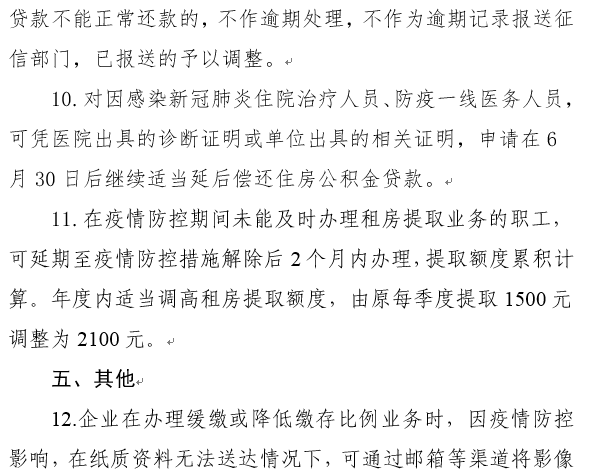 贷款不能正常还款的，不作逾期处理，不作为逾期记录报送征信部门，已报送的予以调整。

10. 对因感染新冠肺炎住院治疗人员、防疫一线医务人员，可凭医院出具的诊断证明或单位出具的相关证明，申请在 6 月 30 日后继续适当延后偿还住房公积金贷款。

11. 在疫情防控期间未能及时办理租房提取业务的职工，可延期至疫情防控措施解除后 2 个月内办理，提取额度累积计算。年度内适当调高租房提取额度，由原每季度提取 1500 元调整为 2100 元。

五、其他

12.企业在办理缓缴或降低缴存比例业务时，因疫情防控影响，在纸质资料无法送达情况下，可通过邮箱等渠道将影像